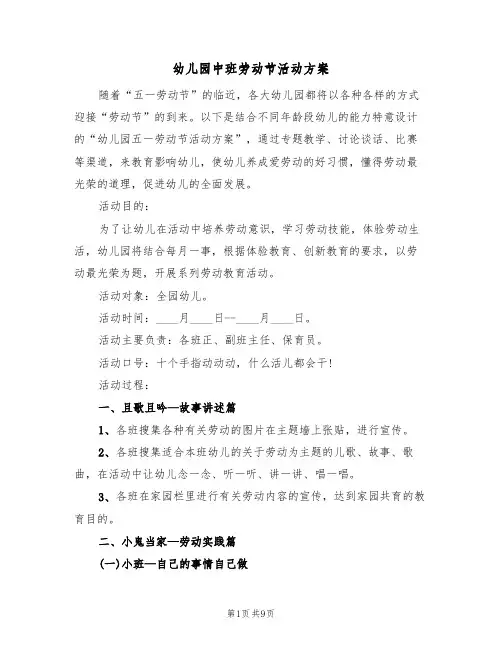 幼儿园中班劳动节活动方案

随着“五一劳动节”的临近，各大幼儿园都将以各种各样的方式迎接“劳动节”的到来。以下是结合不同年龄段幼儿的能力特意设计的“幼儿园五一劳动节活动方案”，通过专题教学、讨论谈话、比赛等渠道，来教育影响幼儿，使幼儿养成爱劳动的好习惯，懂得劳动最光荣的道理，促进幼儿的全面发展。

活动目的：

为了让幼儿在活动中培养劳动意识，学习劳动技能，体验劳动生活，幼儿园将结合每月一事，根据体验教育、创新教育的要求，以劳动最光荣为题，开展系列劳动教育活动。

活动对象：全园幼儿。

活动时间：____月____日--____月____日。

活动主要负责：各班正、副班主任、保育员。

活动口号：十个手指动动动，什么活儿都会干！

活动过程：

一、且歌且吟—故事讲述篇

1、各班搜集各种有关劳动的图片在主题墙上张贴，进行宣传。

2、各班搜集适合本班幼儿的关于劳动为主题的儿歌、故事、歌曲，在活动中让幼儿念一念、听一听、讲一讲、唱一唱。

3、各班在家园栏里进行有关劳动内容的宣传，达到家园共育的教育目的。

二、小鬼当家—劳动实践篇

(一)小班—自己的事情自己做

第1页 共9页